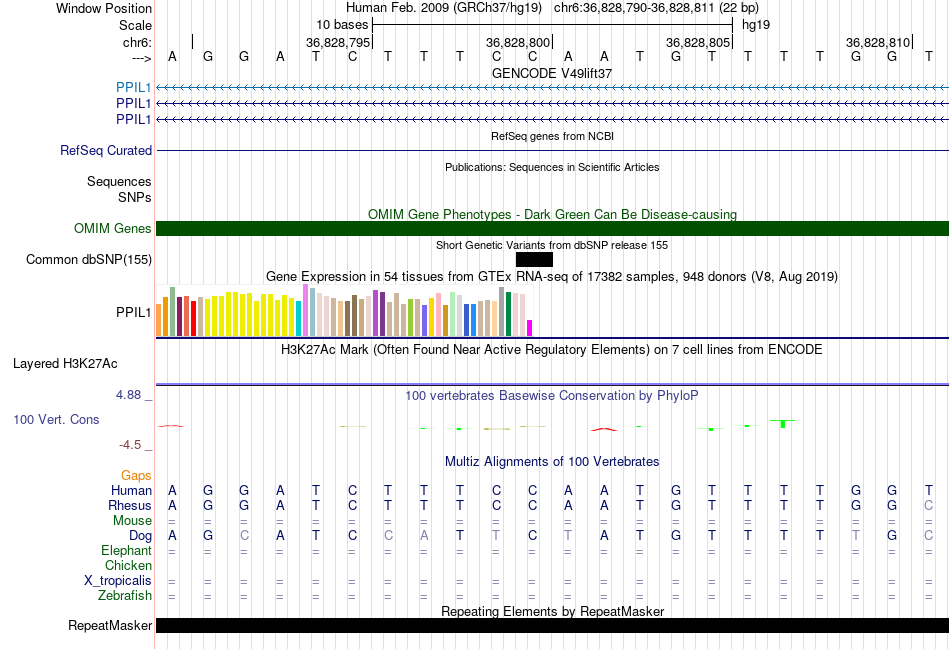 Window Position Human Feb. 2009 (GRCh37/hg19) chr6:36,828,790-36,828,811 (22 bp)
Scale 10 bases hg19
chr6: 36,828,795 36,828,800 36,828,805 36,828,810
---> A G G A T C T T T C C A A T G T T T T G G T
GENCODE V49lift37
PPIL1
PPIL1
PPIL1
RefSeq genes from NCBI
RefSeq Curated
Publications: Sequences in Scientific Articles
Sequences
SNPs
OMIM Gene Phenotypes - Dark Green Can Be Disease-causing
OMIM Genes
Short Genetic Variants from dbSNP release 155
Common dbSNP(155)
Gene Expression in 54 tissues from GTEx RNA-seq of 17382 samples, 948 donors (V8, Aug 2019)
PPIL1
H3K27Ac Mark (Often Found Near Active Regulatory Elements) on 7 cell lines from ENCODE
Layered H3K27Ac
4.88 _
100 vertebrates Basewise Conservation by PhyloP
100 Vert. Cons
-4.5 _
Multiz Alignments of 100 Vertebrates
Gaps
Human A G G A T C T T T C C A A T G T T T T G G T
Rhesus A G G A T C T T T C C A A T G T T T T G G C
Mouse = = = = = = = = = = = = = = = = = = = = = =
Dog A G C A T C C A T T C T A T G T T T T T G C
Elephant = = = = = = = = = = = = = = = = = = = = = =
Chicken
X_tropicalis = = = = = = = = = = = = = = = = = = = = = =
Zebrafish = = = = = = = = = = = = = = = = = = = = = =
Repeating Elements by RepeatMasker
RepeatMasker